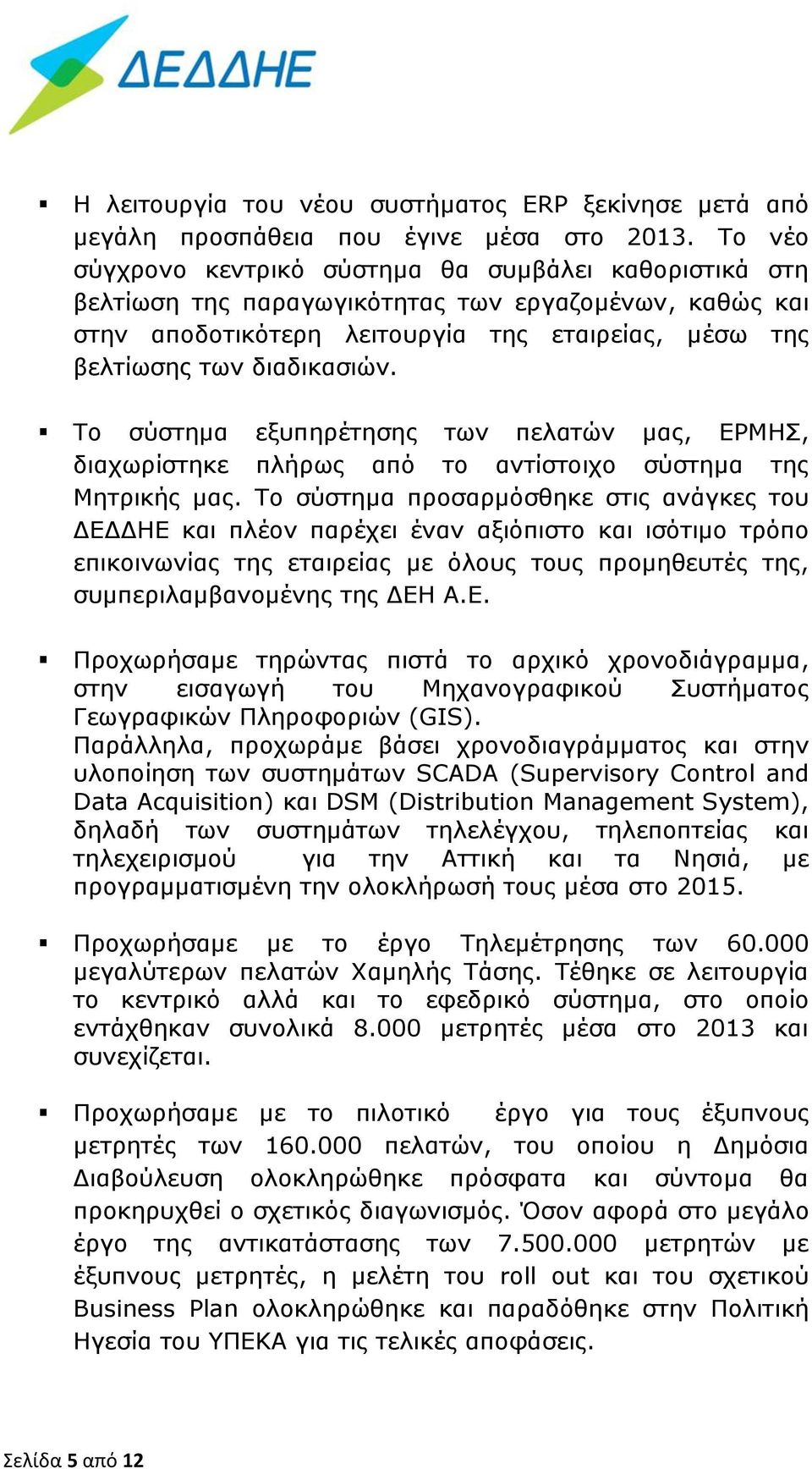 ΔΕΔΔΗΕ

▪ Η λειτουργία του νέου συστήματος ERP ξεκίνησε μετά από μεγάλη προσπάθεια που έγινε μέσα στο 2013. Το νέο σύγχρονο κεντρικό σύστημα θα συμβάλει καθοριστικά στη βελτίωση της παραγωγικότητας των εργαζομένων, καθώς και στην αποδοτικότερη λειτουργία της εταιρείας, μέσω της βελτίωσης των διαδικασιών.

▪ Το σύστημα εξυπηρέτησης των πελατών μας, ΕΡΜΗΣ, διαχωρίστηκε πλήρως από το αντίστοιχο σύστημα της Μητρικής μας. Το σύστημα προσαρμόσθηκε στις ανάγκες του ΔΕΔΔΗΕ και πλέον παρέχει έναν αξιόπιστο και ισότιμο τρόπο επικοινωνίας της εταιρείας με όλους τους προμηθευτές της, συμπεριλαμβανομένης της ΔΕΗ Α.Ε.

▪ Προχωρήσαμε τηρώντας πιστά το αρχικό χρονοδιάγραμμα, στην εισαγωγή του Μηχανογραφικού Συστήματος Γεωγραφικών Πληροφοριών (GIS).
Παράλληλα, προχωράμε βάσει χρονοδιαγράμματος και στην υλοποίηση των συστημάτων SCADA (Supervisory Control and Data Acquisition) και DSM (Distribution Management System), δηλαδή των συστημάτων τηλελέγχου, τηλεποπτείας και τηλεχειρισμού για την Αττική και τα Νησιά, με προγραμματισμένη την ολοκλήρωσή τους μέσα στο 2015.

▪ Προχωρήσαμε με το έργο Τηλεμέτρησης των 60.000 μεγαλύτερων πελατών Χαμηλής Τάσης. Τέθηκε σε λειτουργία το κεντρικό αλλά και το εφεδρικό σύστημα, στο οποίο εντάχθηκαν συνολικά 8.000 μετρητές μέσα στο 2013 και συνεχίζεται.

▪ Προχωρήσαμε με το πιλοτικό έργο για τους έξυπνους μετρητές των 160.000 πελατών, του οποίου η Δημόσια Διαβούλευση ολοκληρώθηκε πρόσφατα και σύντομα θα προκηρυχθεί ο σχετικός διαγωνισμός. Όσον αφορά στο μεγάλο έργο της αντικατάστασης των 7.500.000 μετρητών με έξυπνους μετρητές, η μελέτη του roll out και του σχετικού Business Plan ολοκληρώθηκε και παραδόθηκε στην Πολιτική Ηγεσία του ΥΠΕΚΑ για τις τελικές αποφάσεις.

Σελίδα 5 από 12